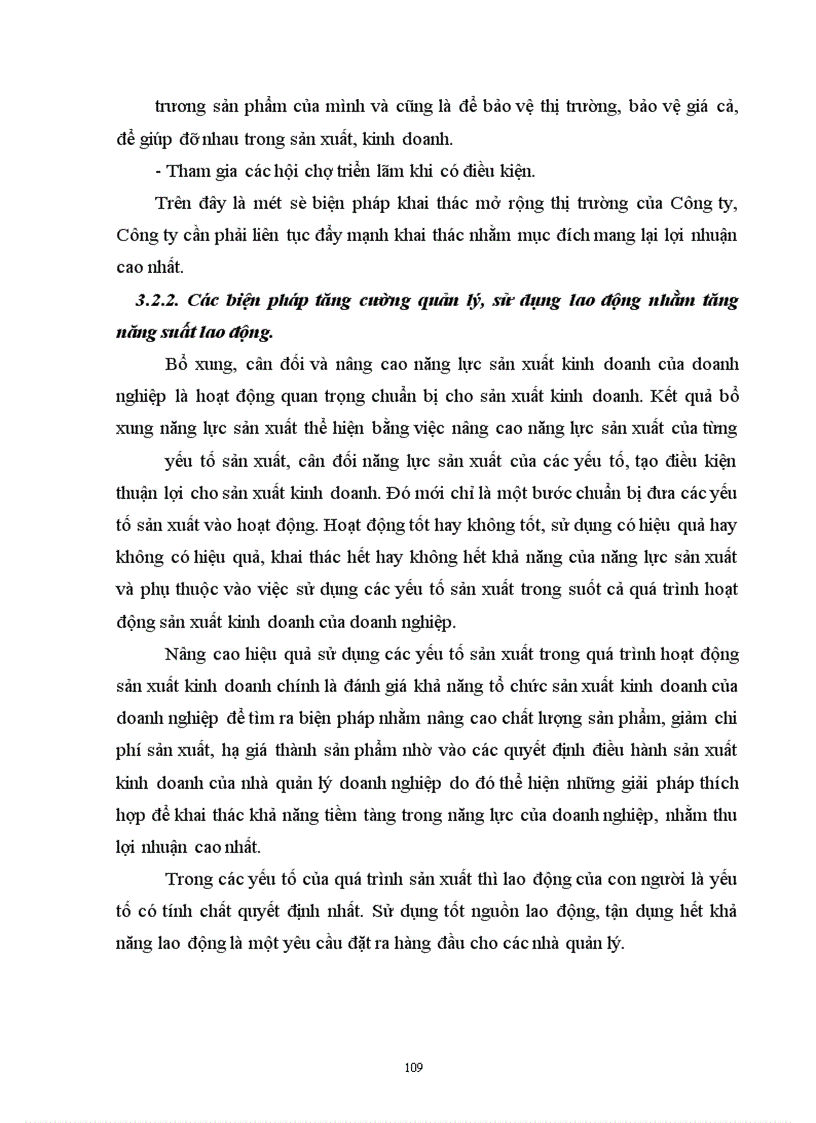 trương sản phẩm của mình và cũng là để bảo vệ thị trường, bảo vệ giá cả, để giúp đỡ nhau trong sản xuất, kinh doanh.

- Tham gia các hội chợ triển lãm khi có điều kiện.

Trên đây là mét sè biện pháp khai thác mở rộng thị trường của Công ty, Công ty cần phải liên tục đẩy mạnh khai thác nhằm mục đích mang lại lợi nhuận cao nhất.

3.2.2. Các biện pháp tăng cường quản lý, sử dụng lao động nhằm tăng năng suất lao động.

Bổ xung, cân đối và nâng cao năng lực sản xuất kinh doanh của doanh nghiệp là hoạt động quan trọng chuẩn bị cho sản xuất kinh doanh. Kết quả bổ xung năng lực sản xuất thể hiện bằng việc nâng cao năng lực sản xuất của từng yếu tố sản xuất, cân đối năng lực sản xuất của các yếu tố, tạo điều kiện thuận lợi cho sản xuất kinh doanh. Đó mới chỉ là một bước chuẩn bị đưa các yếu tố sản xuất vào hoạt động. Hoạt động tốt hay không tốt, sử dụng có hiệu quả hay không có hiệu quả, khai thác hết hay không hết khả năng của năng lực sản xuất và phụ thuộc vào việc sử dụng các yếu tố sản xuất trong suốt cả quá trình hoạt động sản xuất kinh doanh của doanh nghiệp.

Nâng cao hiệu quả sử dụng các yếu tố sản xuất trong quá trình hoạt động sản xuất kinh doanh chính là đánh giá khả năng tổ chức sản xuất kinh doanh của doanh nghiệp để tìm ra biện pháp nhằm nâng cao chất lượng sản phẩm, giảm chi phí sản xuất, hạ giá thành sản phẩm nhờ vào các quyết định điều hành sản xuất kinh doanh của nhà quản lý doanh nghiệp do đó thể hiện những giải pháp thích hợp để khai thác khả năng tiềm tàng trong năng lực của doanh nghiệp, nhằm thu lợi nhuận cao nhất.

Trong các yếu tố của quá trình sản xuất thì lao động của con người là yếu tố có tính chất quyết định nhất. Sử dụng tốt nguồn lao động, tận dụng hết khả năng lao động là một yêu cầu đặt ra hàng đầu cho các nhà quản lý.

109